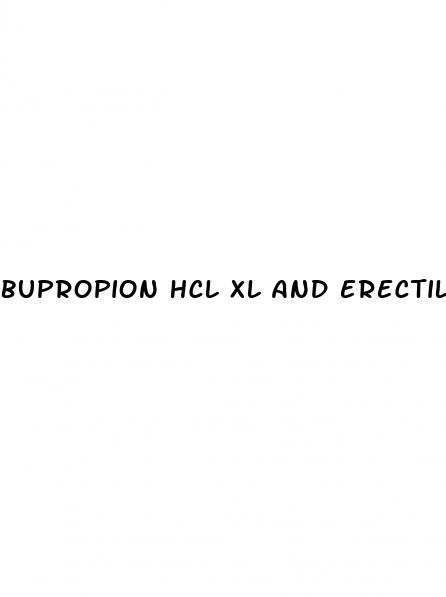 BUPROPION HCL XL AND ERECTIL